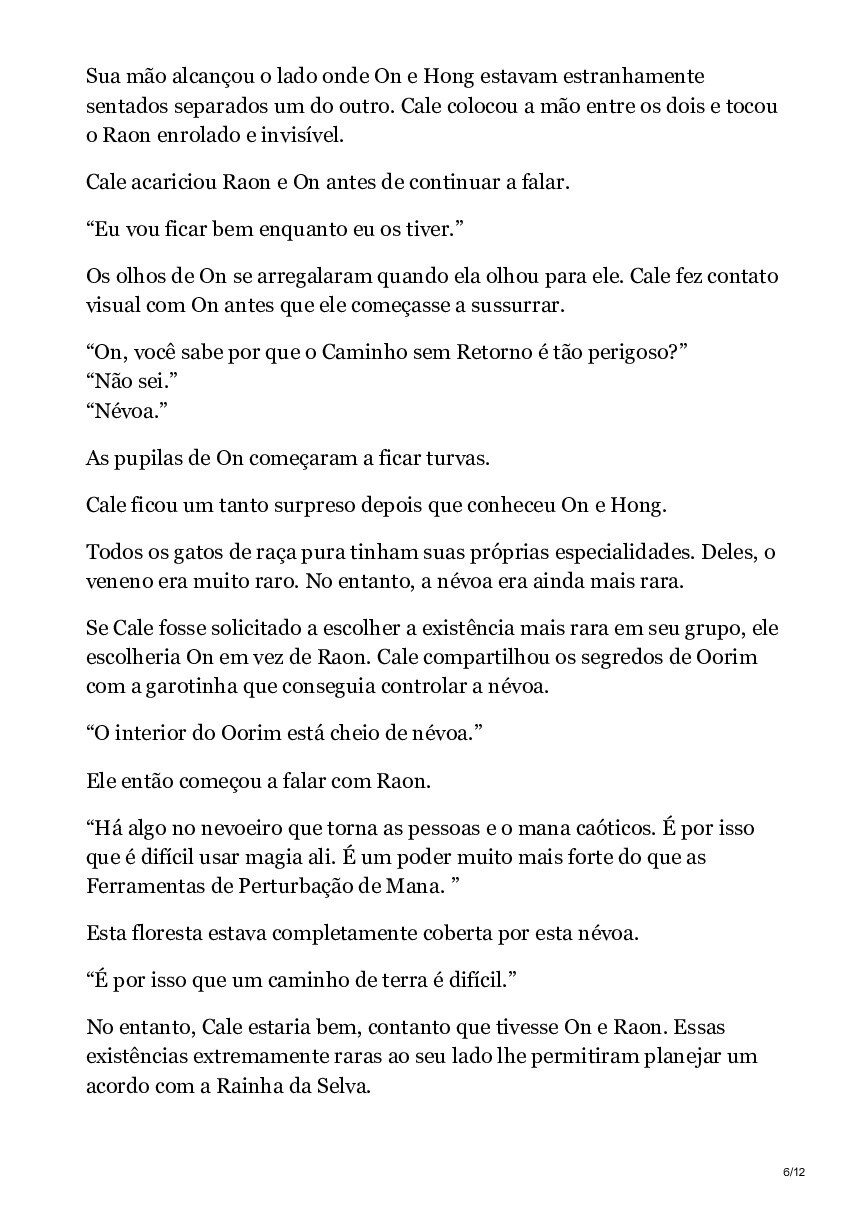 Sua mão alcançou o lado onde On e Hong estavam estranhamente sentados separados um do outro. Cale colocou a mão entre os dois e tocou o Raon enrolado e invisível.

Cale acariciou Raon e On antes de continuar a falar.

“Eu vou ficar bem enquanto eu os tiver.”

Os olhos de On se arregalaram quando ela olhou para ele. Cale fez contato visual com On antes que ele começasse a sussurrar.

“On, você sabe por que o Caminho sem Retorno é tão perigoso?”
“Não sei.”
“Névoa.”

As pupilas de On começaram a ficar turvas.

Cale ficou um tanto surpreso depois que conheceu On e Hong.

Todos os gatos de raça pura tinham suas próprias especialidades. Deles, o veneno era muito raro. No entanto, a névoa era ainda mais rara.

Se Cale fosse solicitado a escolher a existência mais rara em seu grupo, ele escolheria On em vez de Raon. Cale compartilhou os segredos de Oorim com a garotinha que conseguia controlar a névoa.

“O interior do Oorim está cheio de névoa.”

Ele então começou a falar com Raon.

“Há algo no nevoeiro que torna as pessoas e o mana caóticos. É por isso que é difícil usar magia ali. É um poder muito mais forte do que as Ferramentas de Perturbação de Mana. ”

Esta floresta estava completamente coberta por esta névoa.

“É por isso que um caminho de terra é difícil.”

No entanto, Cale estaria bem, contanto que tivesse On e Raon. Essas existências extremamente raras ao seu lado lhe permitiram planejar um acordo com a Rainha da Selva.

6/12